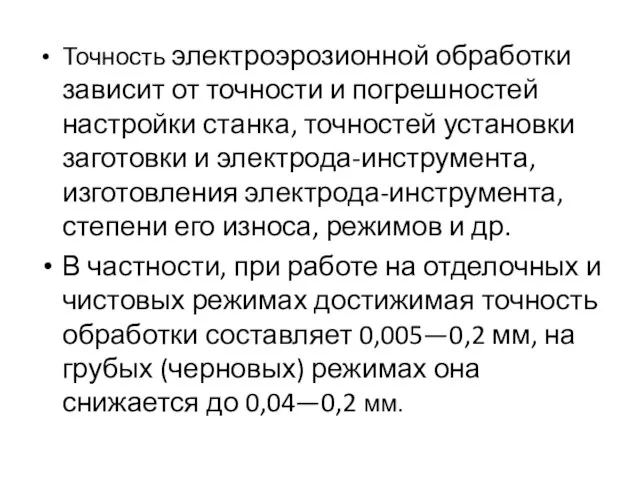 • Точность электроэрозионной обработки зависит от точности и погрешностей настройки станка, точностей установки заготовки и электрода-инструмента, изготовления электрода-инструмента, степени его износа, режимов и др.

• В частности, при работе на отделочных и чистовых режимах достижимая точность обработки составляет 0,005—0,2 мм, на грубых (черновых) режимах она снижается до 0,04—0,2 мм.